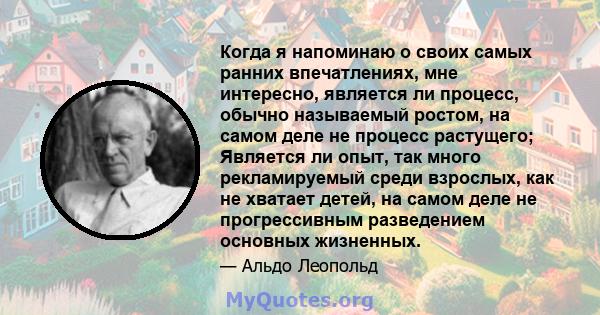 Когда я напоминаю о своих самых ранних впечатлениях, мне интересно, является ли процесс, обычно называемый ростом, на самом деле не процесс растущего; Является ли опыт, так много рекламируемый среди взрослых, как не хватает детей, на самом деле не прогрессивным разведением основных жизненных.

— Альдо Леопольд

MyQuotes.org